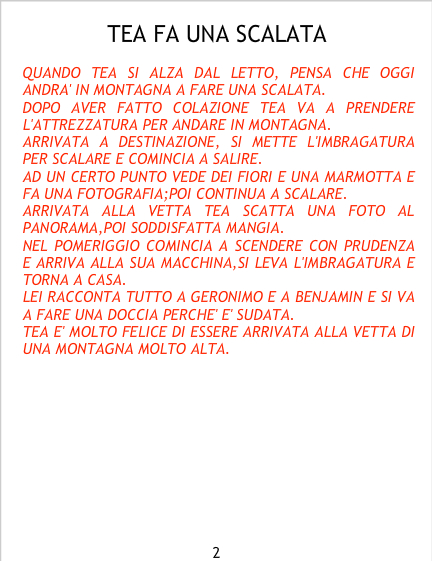 TEA FA UNA SCALATA

QUANDO TEA SI ALZA DAL LETTO, PENSA CHE OGGI ANDRA' IN MONTAGNA A FARE UNA SCALATA.
DOPO AVER FATTO COLAZIONE TEA VA A PRENDERE L'ATTREZZATURA PER ANDARE IN MONTAGNA.
ARRIVATA A DESTINAZIONE, SI METTE L'IMBRAGATURA PER SCALARE E COMINCIA A SALIRE.
AD UN CERTO PUNTO VEDE DEI FIORI E UNA MARMOTTA E FA UNA FOTOGRAFIA;POI CONTINUA A SCALARE.
ARRIVATA ALLA VETTA TEA SCATTA UNA FOTO AL PANORAMA,POI SODDISFATTA MANGIA.
NEL POMERIGGIO COMINCIA A SCENDERE CON PRUDENZA E ARRIVA ALLA SUA MACCHINA,SI LEVA L'IMBRAGATURA E TORNA A CASA.
LEI RACCONTA TUTTO A GERONIMO E A BENJAMIN E SI VA A FARE UNA DOCCIA PERCHE' E' SUDATA.
TEA E' MOLTO FELICE DI ESSERE ARRIVATA ALLA VETTA DI UNA MONTAGNA MOLTO ALTA.

2